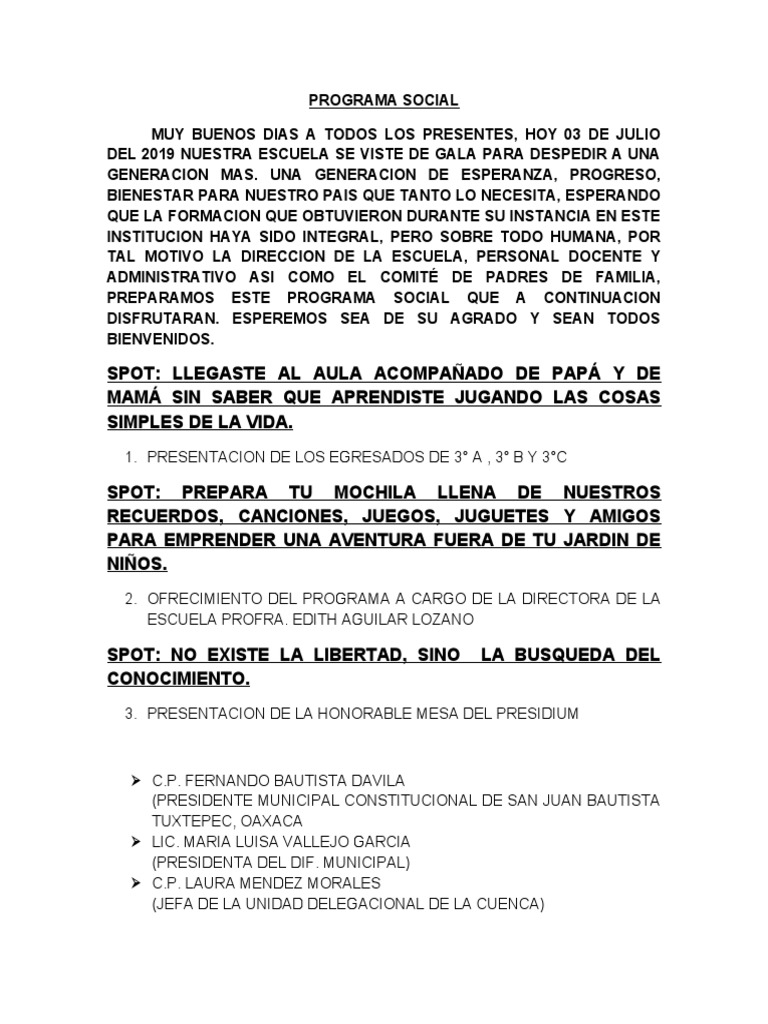 PROGRAMA SOCIAL

MUY BUENOS DIAS A TODOS LOS PRESENTES, HOY 03 DE JULIO DEL 2019 NUESTRA ESCUELA SE VISTE DE GALA PARA DESPEDIR A UNA GENERACION MAS. UNA GENERACION DE ESPERANZA, PROGRESO, BIENESTAR PARA NUESTRO PAIS QUE TANTO LO NECESITA, ESPERANDO QUE LA FORMACION QUE OBTUVIERON DURANTE SU INSTANCIA EN ESTE INSTITUCION HAYA SIDO INTEGRAL, PERO SOBRE TODO HUMANA, POR TAL MOTIVO LA DIRECCION DE LA ESCUELA, PERSONAL DOCENTE Y ADMINISTRATIVO ASI COMO EL COMITÉ DE PADRES DE FAMILIA, PREPARAMOS ESTE PROGRAMA SOCIAL QUE A CONTINUACION DISFRUTARAN. ESPEREMOS SEA DE SU AGRADO Y SEAN TODOS BIENVENIDOS.

SPOT: LLEGASTE AL AULA ACOMPAÑADO DE PAPÁ Y DE MAMÁ SIN SABER QUE APRENDISTE JUGANDO LAS COSAS SIMPLES DE LA VIDA.

1. PRESENTACION DE LOS EGRESADOS DE 3° A , 3° B Y 3°C

SPOT: PREPARA TU MOCHILA LLENA DE NUESTROS RECUERDOS, CANCIONES, JUEGOS, JUGUETES Y AMIGOS PARA EMPRENDER UNA AVENTURA FUERA DE TU JARDIN DE NIÑOS.

2. OFRECIMIENTO DEL PROGRAMA A CARGO DE LA DIRECTORA DE LA ESCUELA PROFRA. EDITH AGUILAR LOZANO

SPOT: NO EXISTE LA LIBERTAD, SINO LA BUSQUEDA DEL CONOCIMIENTO.

3. PRESENTACION DE LA HONORABLE MESA DEL PRESIDIUM

➢ C.P. FERNANDO BAUTISTA DAVILA
(PRESIDENTE MUNICIPAL CONSTITUCIONAL DE SAN JUAN BAUTISTA TUXTEPEC, OAXACA
➢ LIC. MARIA LUISA VALLEJO GARCIA
(PRESIDENTA DEL DIF. MUNICIPAL)
➢ C.P. LAURA MENDEZ MORALES
(JEFA DE LA UNIDAD DELEGACIONAL DE LA CUENCA)